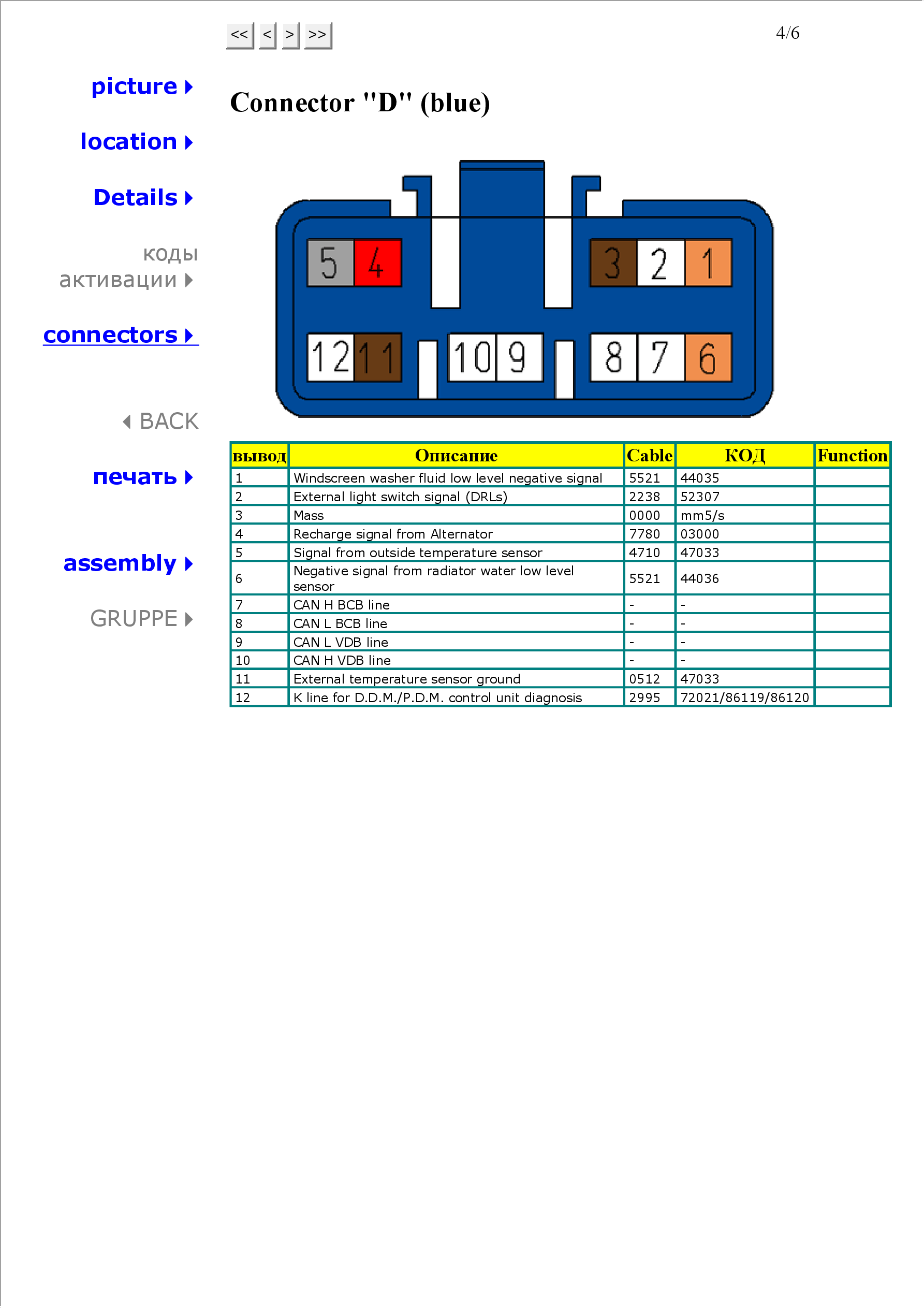 << < > >>

4/6

picture

location

Details

коды активации

connectors

BACK

печать

assembly

GRUPPE

Connector "D" (blue)

5 4 3 2 1

12 11 10 9 8 7 6

| вывод | Описание | Cable | КОД | Function |
|---|---|---|---|---|
| 1 | Windscreen washer fluid low level negative signal | 5521 | 44035 | |
| 2 | External light switch signal (DRLs) | 2238 | 52307 | |
| 3 | Mass | 0000 | mm5/s | |
| 4 | Recharge signal from Alternator | 7780 | 03000 | |
| 5 | Signal from outside temperature sensor | 4710 | 47033 | |
| 6 | Negative signal from radiator water low level sensor | 5521 | 44036 | |
| 7 | CAN H BCB line | - | - | |
| 8 | CAN L BCB line | - | - | |
| 9 | CAN L VDB line | - | - | |
| 10 | CAN H VDB line | - | - | |
| 11 | External temperature sensor ground | 0512 | 47033 | |
| 12 | K line for D.D.M./P.D.M. control unit diagnosis | 2995 | 72021/86119/86120 | |